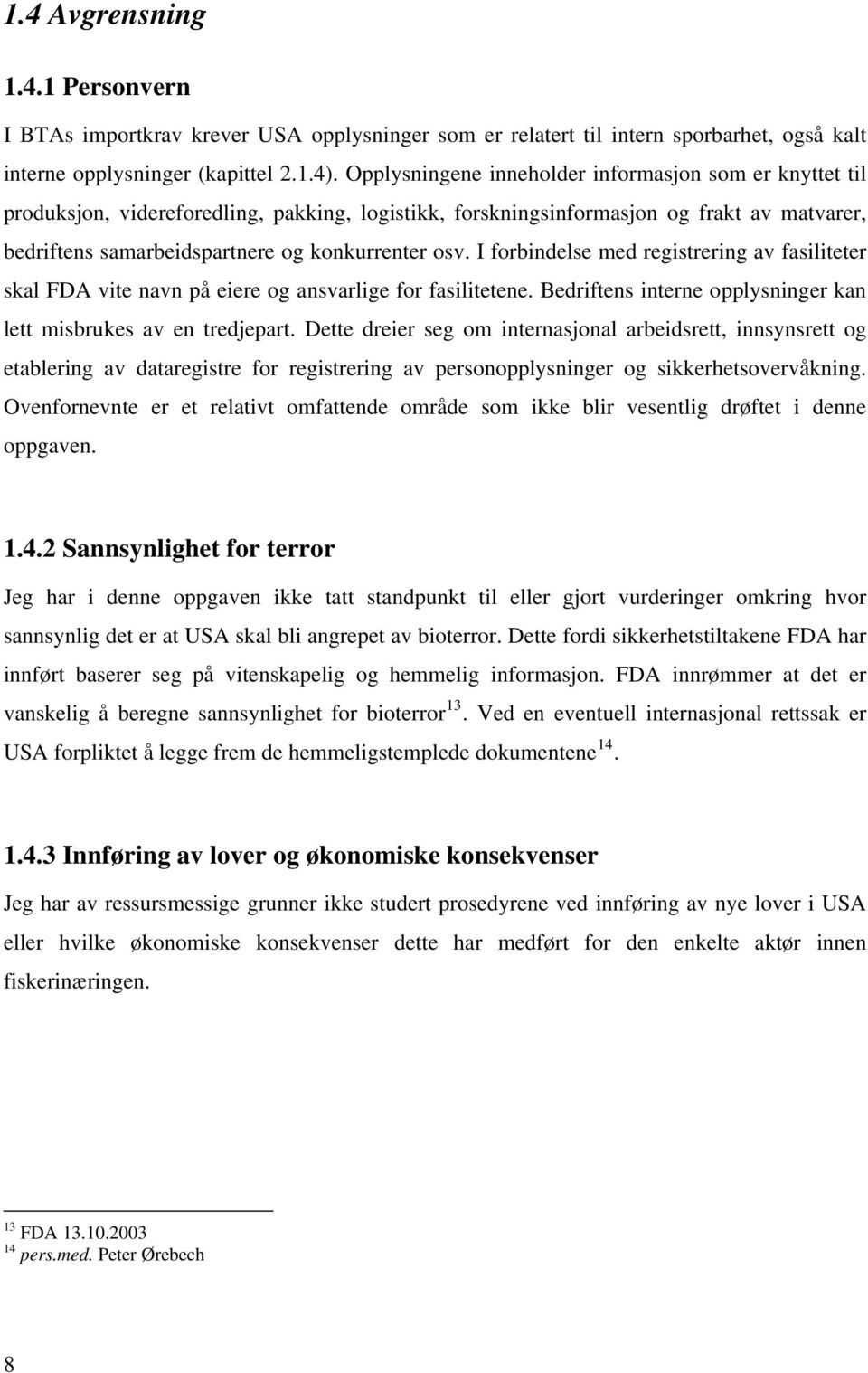 1.4 Avgrensning

1.4.1 Personvern

I BTAs importkrav krever USA opplysninger som er relatert til intern sporbarhet, også kalt interne opplysninger (kapittel 2.1.4). Opplysningene inneholder informasjon som er knyttet til produksjon, videreforedling, pakking, logistikk, forskningsinformasjon og frakt av matvarer, bedriftens samarbeidspartnere og konkurrenter osv. I forbindelse med registrering av fasiliteter skal FDA vite navn på eiere og ansvarlige for fasilitetene. Bedriftens interne opplysninger kan lett misbrukes av en tredjepart. Dette dreier seg om internasjonal arbeidsrett, innsynsrett og etablering av dataregistre for registrering av personopplysninger og sikkerhetsovervåkning. Ovenfornevnte er et relativt omfattende område som ikke blir vesentlig drøftet i denne oppgaven.

1.4.2 Sannsynlighet for terror

Jeg har i denne oppgaven ikke tatt standpunkt til eller gjort vurderinger omkring hvor sannsynlig det er at USA skal bli angrepet av bioterror. Dette fordi sikkerhetstiltakene FDA har innført baserer seg på vitenskapelig og hemmelig informasjon. FDA innrømmer at det er vanskelig å beregne sannsynlighet for bioterror$^{13}$. Ved en eventuell internasjonal rettssak er USA forpliktet å legge frem de hemmeligstemplede dokumentene$^{14}$.

1.4.3 Innføring av lover og økonomiske konsekvenser

Jeg har av ressursmessige grunner ikke studert prosedyrene ved innføring av nye lover i USA eller hvilke økonomiske konsekvenser dette har medført for den enkelte aktør innen fiskerinæringen.

$^{13}$ FDA 13.10.2003
$^{14}$ pers.med. Peter Ørebech

8